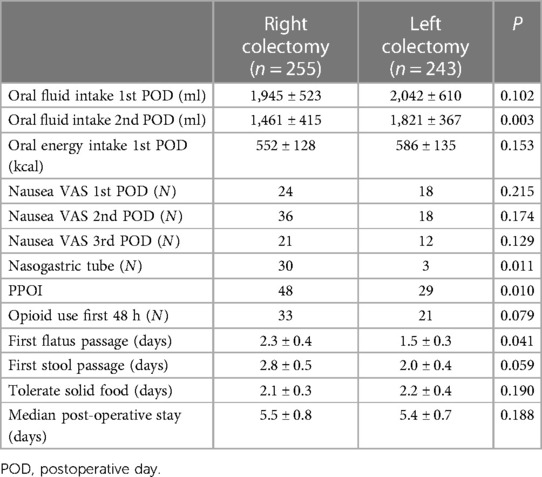 |  | Right colectomy ($n = 255$) | Left colectomy ($n = 243$) | $P$ |
|---|---|---|---|
| Oral fluid intake 1st POD (ml) | 1,945 ± 523 | 2,042 ± 610 | 0.102 |
| Oral fluid intake 2nd POD (ml) | 1,461 ± 415 | 1,821 ± 367 | 0.003 |
| Oral energy intake 1st POD (kcal) | 552 ± 128 | 586 ± 135 | 0.153 |
| Nausea VAS 1st POD ($N$) | 24 | 18 | 0.215 |
| Nausea VAS 2nd POD ($N$) | 36 | 18 | 0.174 |
| Nausea VAS 3rd POD ($N$) | 21 | 12 | 0.129 |
| Nasogastric tube ($N$) | 30 | 3 | 0.011 |
| PPOI | 48 | 29 | 0.010 |
| Opioid use first 48 h ($N$) | 33 | 21 | 0.079 |
| First flatus passage (days) | 2.3 ± 0.4 | 1.5 ± 0.3 | 0.041 |
| First stool passage (days) | 2.8 ± 0.5 | 2.0 ± 0.4 | 0.059 |
| Tolerate solid food (days) | 2.1 ± 0.3 | 2.2 ± 0.4 | 0.190 |
| Median post-operative stay (days) | 5.5 ± 0.8 | 5.4 ± 0.7 | 0.188 |

POD, postoperative day.